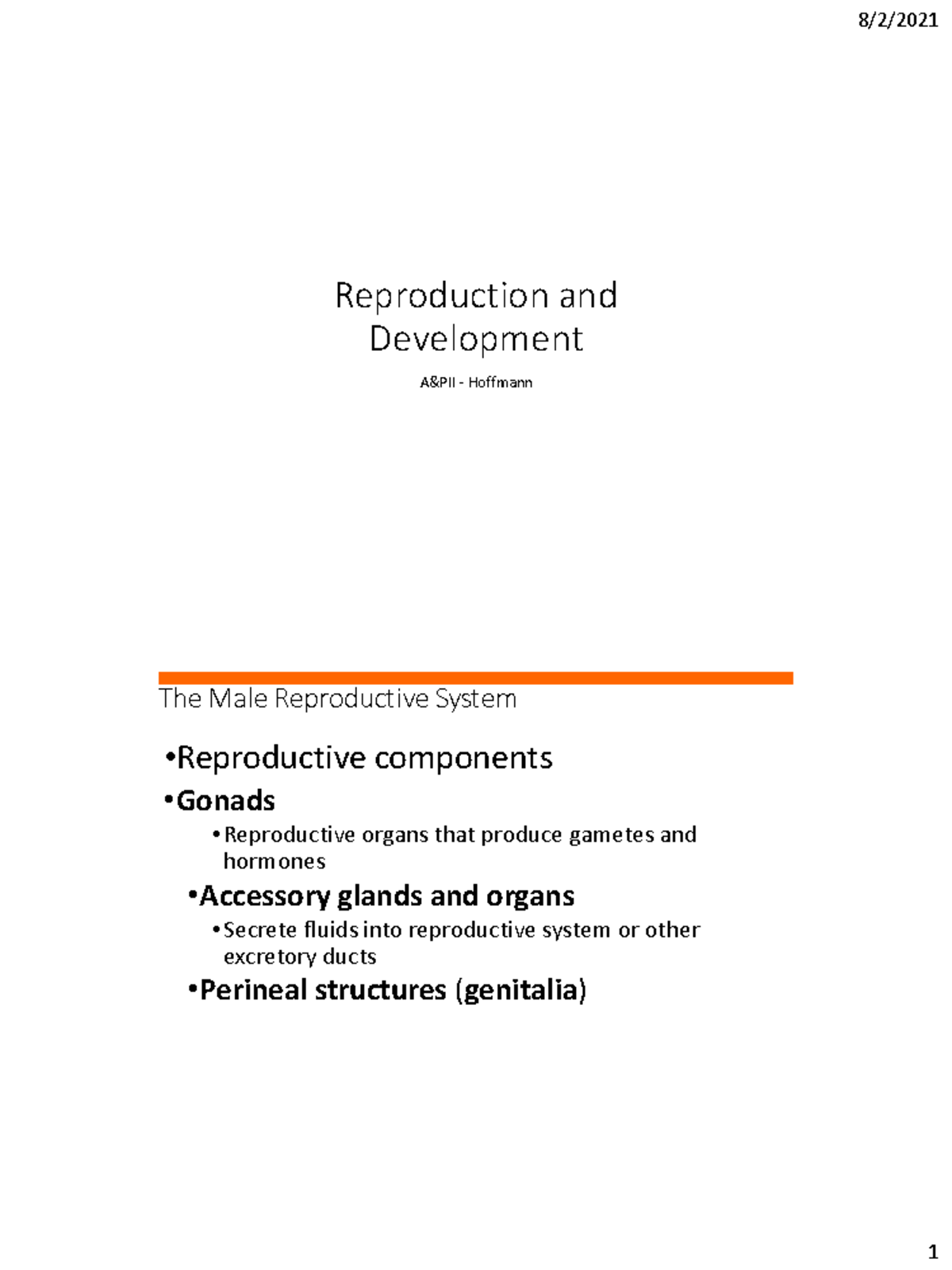 8/2/2021

Reproduction and Development

A&PII - Hoffmann

The Male Reproductive System

•Reproductive components

•Gonads

•Reproductive organs that produce gametes and hormones

•Accessory glands and organs

•Secrete fluids into reproductive system or other excretory ducts

•Perineal structures (genitalia)

1